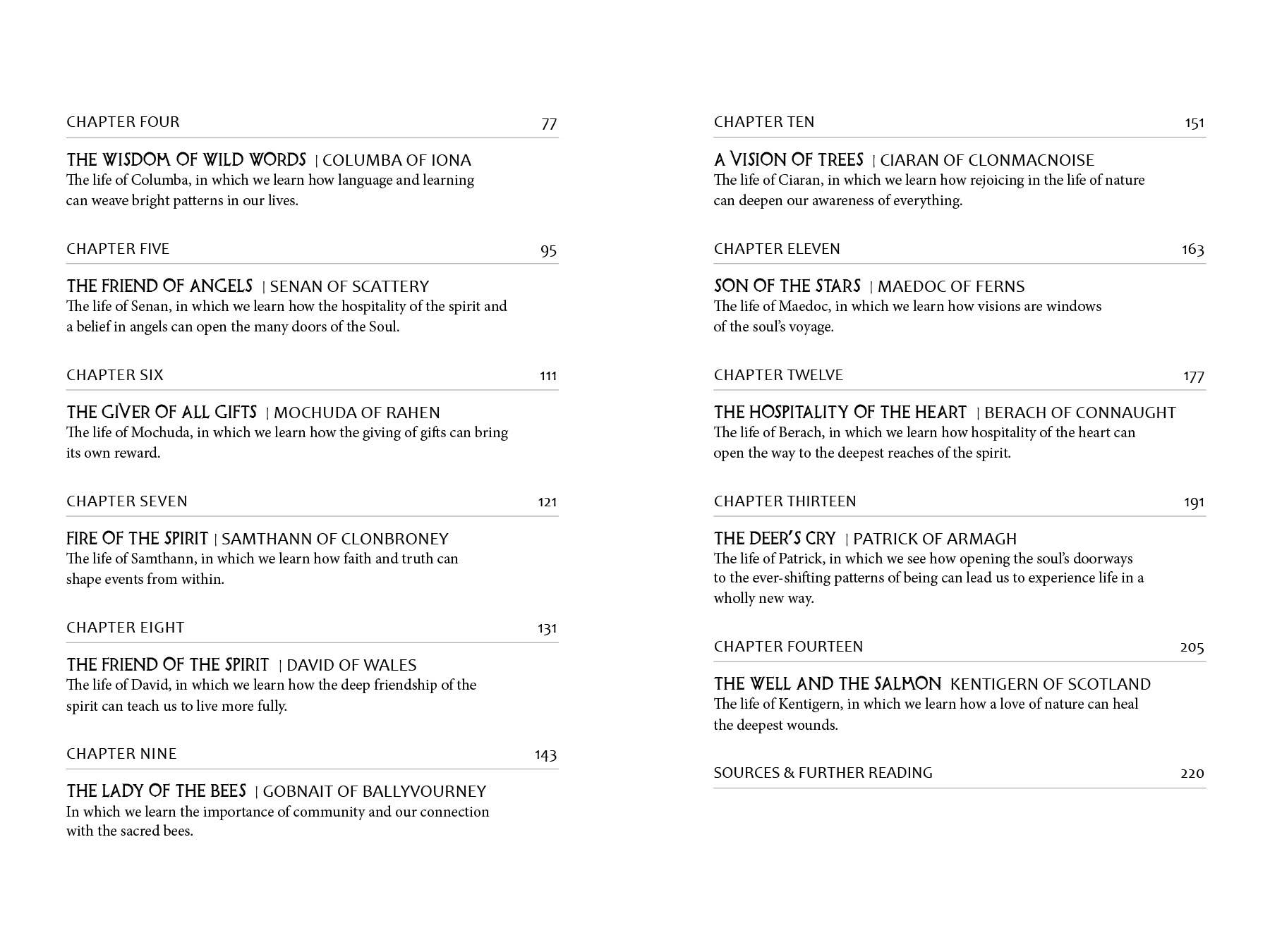 CHAPTER FOUR 77

THE WISDOM OF WILD WORDS | COLUMBA OF IONA
The life of Columba, in which we learn how language and learning can weave bright patterns in our lives.

CHAPTER FIVE 95

THE FRIEND OF ANGELS | SENAN OF SCATTERY
The life of Senan, in which we learn how the hospitality of the spirit and a belief in angels can open the many doors of the Soul.

CHAPTER SIX 111

THE GIVER OF ALL GIFTS | MOCHUDA OF RAHEN
The life of Mochuda, in which we learn how the giving of gifts can bring its own reward.

CHAPTER SEVEN 121

FIRE OF THE SPIRIT | SAMTHANN OF CLONBRONEY
The life of Samthann, in which we learn how faith and truth can shape events from within.

CHAPTER EIGHT 131

THE FRIEND OF THE SPIRIT | DAVID OF WALES
The life of David, in which we learn how the deep friendship of the spirit can teach us to live more fully.

CHAPTER NINE 143

THE LADY OF THE BEES | GOBNAIT OF BALLYVOURNEY
In which we learn the importance of community and our connection with the sacred bees.

CHAPTER TEN 151

A VISION OF TREES | CIARAN OF CLONMACNOISE
The life of Ciaran, in which we learn how rejoicing in the life of nature can deepen our awareness of everything.

CHAPTER ELEVEN 163

SON OF THE STARS | MAEDOC OF FERNS
The life of Maedoc, in which we learn how visions are windows of the soul's voyage.

CHAPTER TWELVE 177

THE HOSPITALITY OF THE HEART | BERACH OF CONNAUGHT
The life of Berach, in which we learn how hospitality of the heart can open the way to the deepest reaches of the spirit.

CHAPTER THIRTEEN 191

THE DEER'S CRY | PATRICK OF ARMAGH
The life of Patrick, in which we see how opening the soul's doorways to the ever-shifting patterns of being can lead us to experience life in a wholly new way.

CHAPTER FOURTEEN 205

THE WELL AND THE SALMON KENTIGERN OF SCOTLAND
The life of Kentigern, in which we learn how a love of nature can heal the deepest wounds.

SOURCES & FURTHER READING 220